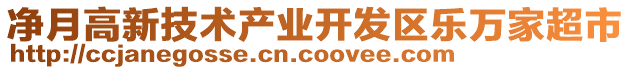 净月高新技术产业开发区乐万家超市
http://ccjanegosse.cn.coovee.com